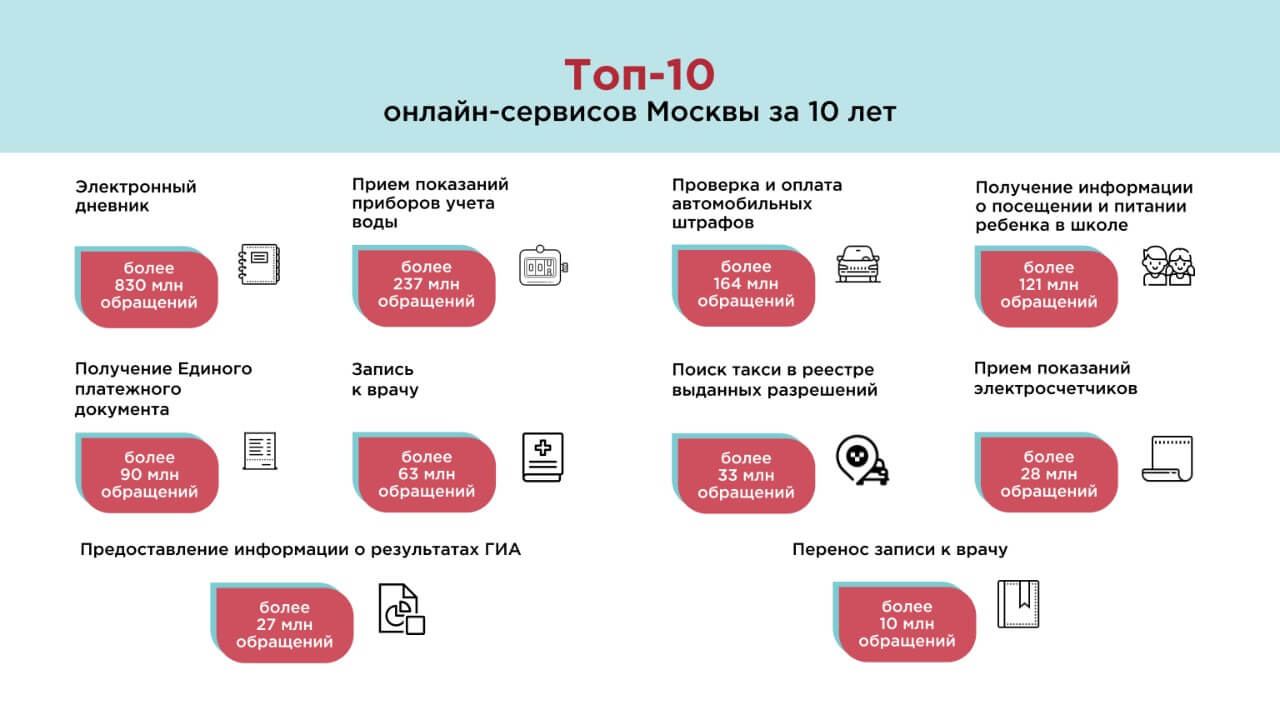 Топ-10
онлайн-сервисов Москвы за 10 лет

Электронный дневник

более 830 млн обращений

Прием показаний приборов учета воды

более 237 млн обращений

Проверка и оплата автомобильных штрафов

более 164 млн обращений

Получение информации о посещении и питании ребенка в школе

более 121 млн обращений

Получение Единого платежного документа

более 90 млн обращений

Запись к врачу

более 63 млн обращений

Поиск такси в реестре выданных разрешений

более 33 млн обращений

Прием показаний электросчетчиков

более 28 млн обращений

Предоставление информации о результатах ГИА

более 27 млн обращений

Перенос записи к врачу

более 10 млн обращений